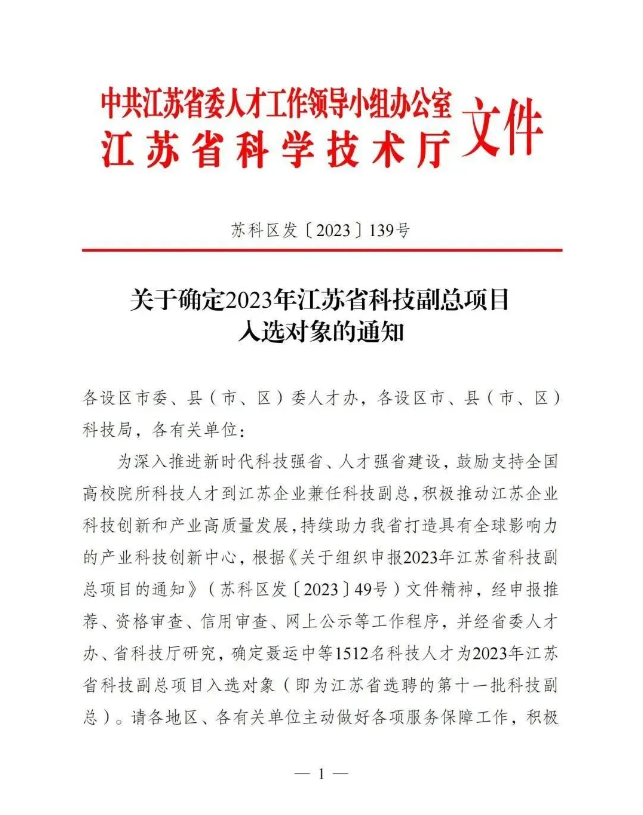 中共江苏省委人才工作领导小组办公室
江苏省科学技术厅
文件

苏科区发〔2023〕139号

关于确定2023年江苏省科技副总项目入选对象的通知

各设区市委、县（市、区）委人才办，各设区市、县（市、区）科技局，各有关单位：

为深入推进新时代科技强省、人才强省建设，鼓励支持全国高校院所科技人才到江苏企业兼任科技副总，积极推动江苏企业科技创新和产业高质量发展，持续助力我省打造具有全球影响力的产业科技创新中心，根据《关于组织申报2023年江苏省科技副总项目的通知》（苏科区发〔2023〕49号）文件精神，经申报推荐、资格审查、信用审查、网上公示等工作程序，并经省委人才办、省科技厅研究，确定聂运中等1512名科技人才为2023年江苏省科技副总项目入选对象（即为江苏省选聘的第十一批科技副总）。请各地区、各有关单位主动做好各项服务保障工作，积极

— 1 —